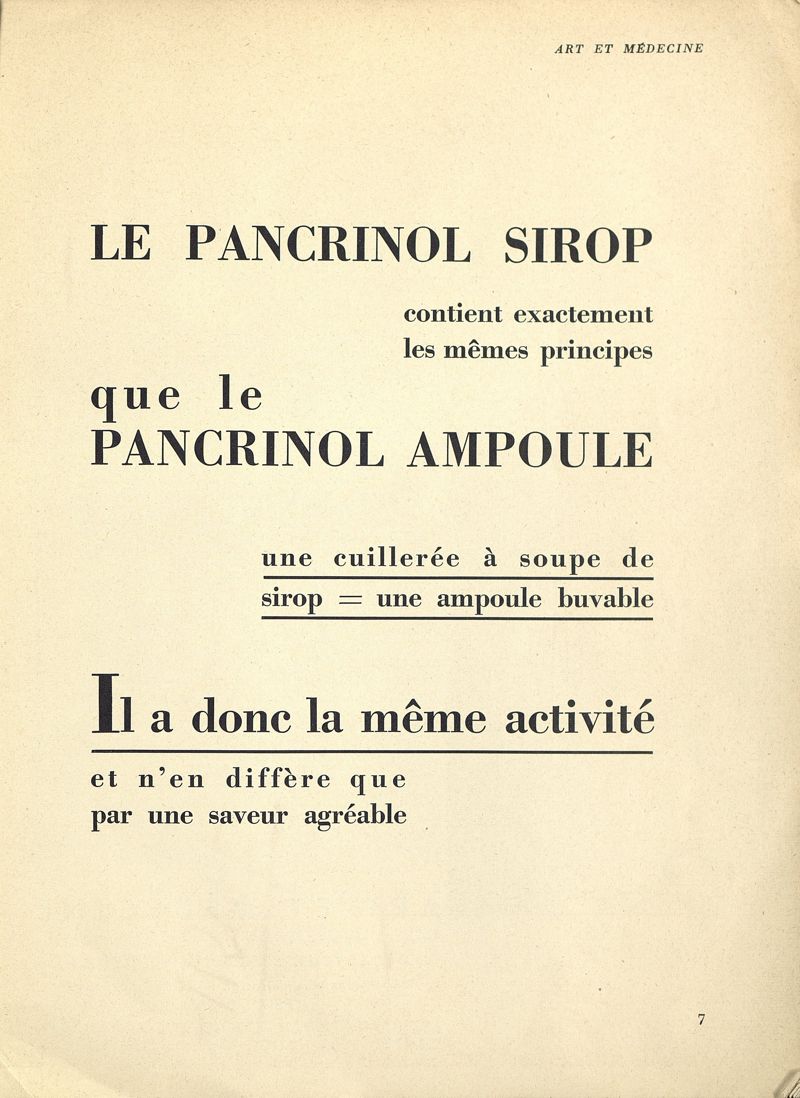 ART ET MÉDECINE

LE PANCRINOL SIROP

contient exactement les mêmes principes

que le PANCRINOL AMPOULE

une cuillerée à soupe de sirop = une ampoule buvable

Il a donc la même activité

et n'en diffère que par une saveur agréable

7